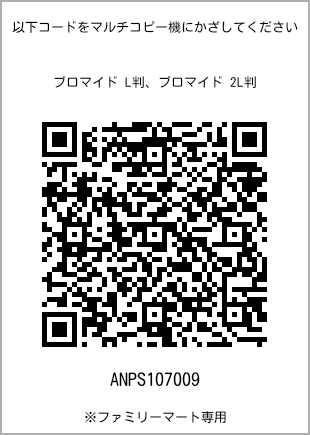 以下コードをマルチコピー機にかざしてください

ブロマイド L判、ブロマイド 2L判

ANPS107009

※ファミリーマート専用